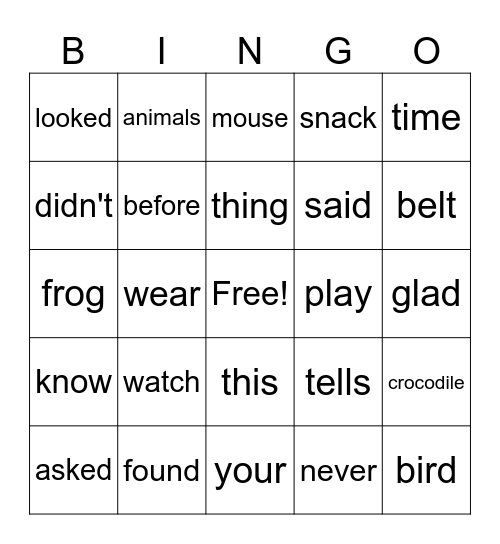 | B | I | N | G | O |
|---|---|---|---|---|
| looked | animals | mouse | snack | time |
| didn't | before | thing | said | belt |
| frog | wear | Free! | play | glad |
| know | watch | this | tells | crocodile |
| asked | found | your | never | bird |